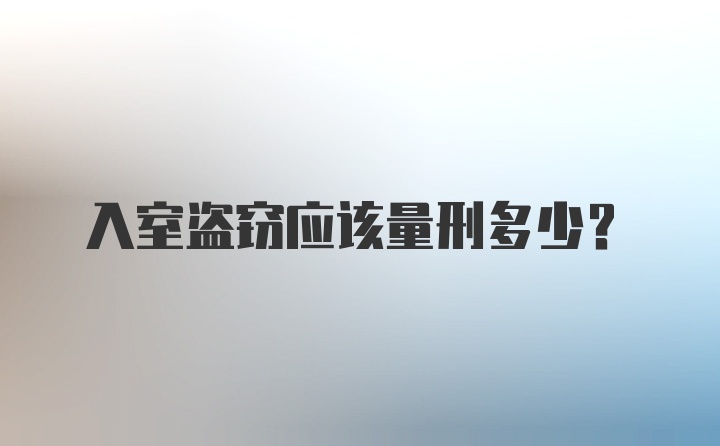 入室盗窃应该量刑多少?